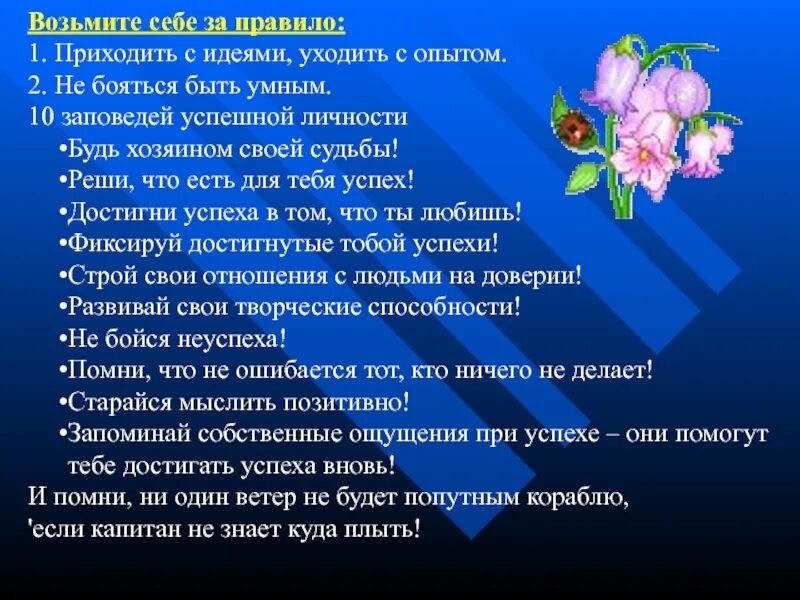 Возьмите себе за правило:
1. Приходить с идеями, уходить с опытом.
2. Не бояться быть умным.
10 заповедей успешной личности
• Будь хозяином своей судьбы!
• Реши, что есть для тебя успех!
• Достигни успеха в том, что ты любишь!
• Фиксируй достигнутые тобой успехи!
• Строй свои отношения с людьми на доверии!
• Развивай свои творческие способности!
• Не бойся неуспеха!
• Помни, что не ошибается тот, кто ничего не делает!
• Старайся мыслить позитивно!
• Запоминай собственные ощущения при успехе – они помогут тебе достигать успеха вновь!

И помни, ни один ветер не будет попутным кораблю,
'если капитан не знает куда плыть!